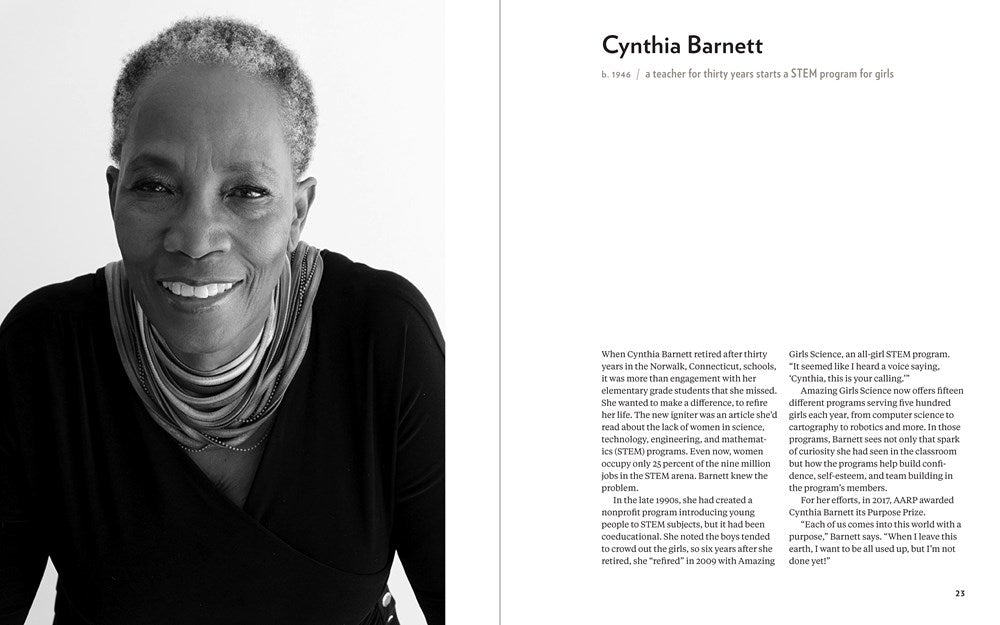 Cynthia Barnett

b. 1946 / a teacher for thirty years starts a STEM program for girls

When Cynthia Barnett retired after thirty years in the Norwalk, Connecticut, schools, it was more than engagement with her elementary grade students that she missed. She wanted to make a difference, to refire her life. The new igniter was an article she'd read about the lack of women in science, technology, engineering, and mathematics (STEM) programs. Even now, women occupy only 25 percent of the nine million jobs in the STEM arena. Barnett knew the problem.

In the late 1990s, she had created a nonprofit program introducing young people to STEM subjects, but it had been coeducational. She noted the boys tended to crowd out the girls, so six years after she retired, she "refired" in 2009 with Amazing Girls Science, an all-girl STEM program. "It seemed like I heard a voice saying, 'Cynthia, this is your calling.'"

Amazing Girls Science now offers fifteen different programs serving five hundred girls each year, from computer science to cartography to robotics and more. In those programs, Barnett sees not only that spark of curiosity she had seen in the classroom but how the programs help build confidence, self-esteem, and team building in the program's members.

For her efforts, in 2017, AARP awarded Cynthia Barnett its Purpose Prize.

"Each of us comes into this world with a purpose," Barnett says. "When I leave this earth, I want to be all used up, but I'm not done yet!"

23